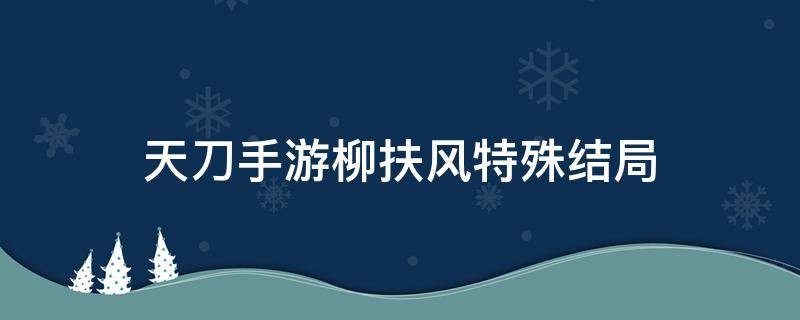 天刀手游柳扶风特殊结局